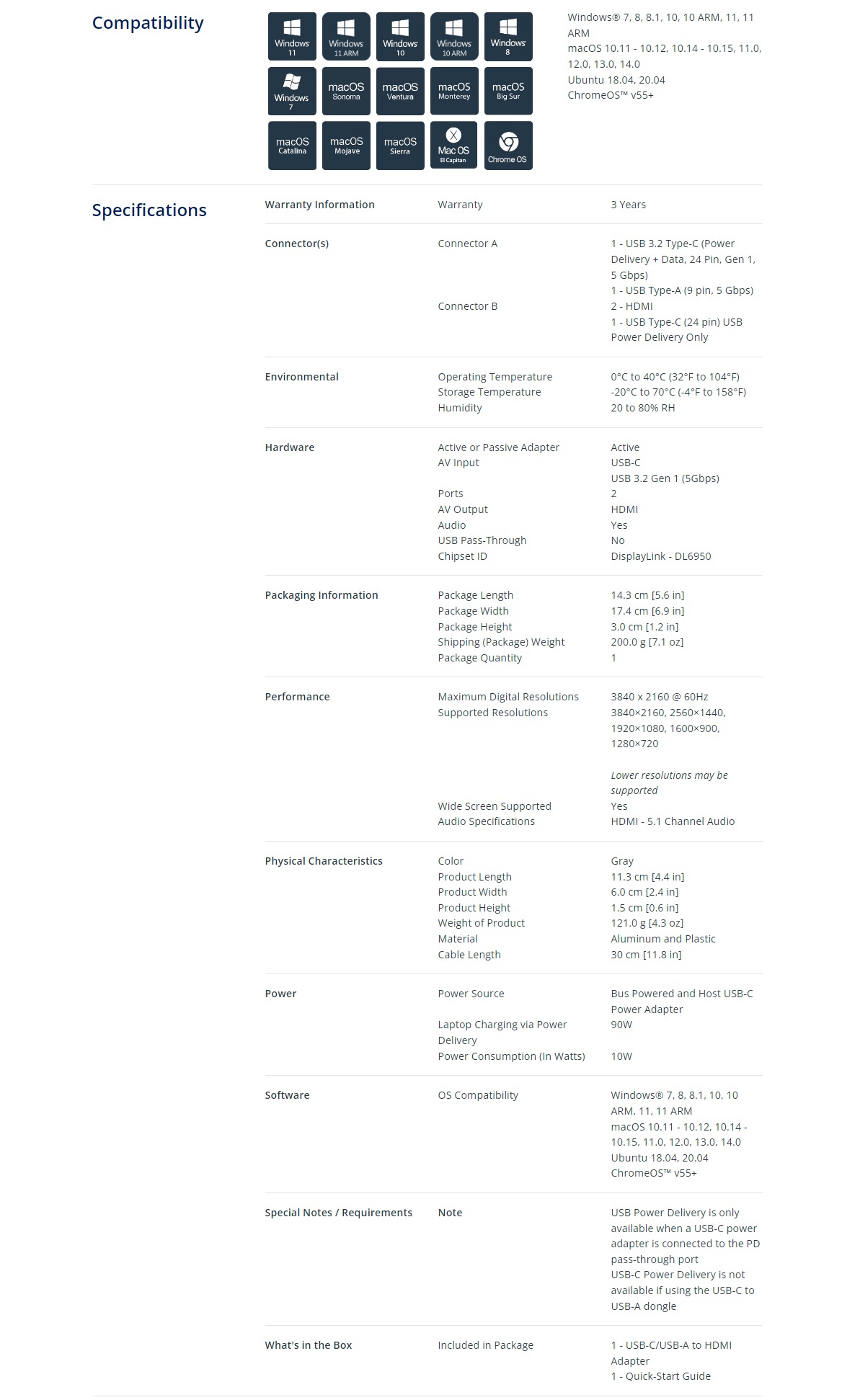 Compatibility

Windows 11
Windows 11 ARM
Windows 10
Windows 10 ARM
Windows 8
Windows 7
macOS Sonoma
macOS Ventura
macOS Monterey
macOS Big Sur
macOS Catalina
macOS Mojave
macOS Sierra
Mac OS El Capitan
Chrome OS

Windows® 7, 8, 8.1, 10, 10 ARM, 11, 11 ARM
macOS 10.11 - 10.12, 10.14 - 10.15, 11.0, 12.0, 13.0, 14.0
Ubuntu 18.04, 20.04
ChromeOS™ v55+

Specifications

Warranty Information
Warranty
3 Years

Connector(s)
Connector A
1 - USB 3.2 Type-C (Power Delivery + Data, 24 Pin, Gen 1, 5 Gbps)
1 - USB Type-A (9 pin, 5 Gbps)
Connector B
2 - HDMI
1 - USB Type-C (24 pin) USB Power Delivery Only

Environmental
Operating Temperature
0°C to 40°C (32°F to 104°F)
Storage Temperature
-20°C to 70°C (-4°F to 158°F)
Humidity
20 to 80% RH

Hardware
Active or Passive Adapter
Active
AV Input
USB-C
USB 3.2 Gen 1 (5Gbps)
Ports
2
AV Output
HDMI
Audio
Yes
USB Pass-Through
No
Chipset ID
DisplayLink - DL6950

Packaging Information
Package Length
14.3 cm [5.6 in]
Package Width
17.4 cm [6.9 in]
Package Height
3.0 cm [1.2 in]
Shipping (Package) Weight
200.0 g [7.1 oz]
Package Quantity
1

Performance
Maximum Digital Resolutions
3840 x 2160 @ 60Hz
Supported Resolutions
3840×2160, 2560×1440, 1920×1080, 1600×900, 1280×720

Lower resolutions may be supported
Wide Screen Supported
Yes
Audio Specifications
HDMI - 5.1 Channel Audio

Physical Characteristics
Color
Gray
Product Length
11.3 cm [4.4 in]
Product Width
6.0 cm [2.4 in]
Product Height
1.5 cm [0.6 in]
Weight of Product
121.0 g [4.3 oz]
Material
Aluminum and Plastic
Cable Length
30 cm [11.8 in]

Power
Power Source
Bus Powered and Host USB-C Power Adapter
Laptop Charging via Power Delivery
90W
Power Consumption (In Watts)
10W

Software
OS Compatibility
Windows® 7, 8, 8.1, 10, 10 ARM, 11, 11 ARM
macOS 10.11 - 10.12, 10.14 - 10.15, 11.0, 12.0, 13.0, 14.0
Ubuntu 18.04, 20.04
ChromeOS™ v55+

Special Notes / Requirements
Note
USB Power Delivery is only available when a USB-C power adapter is connected to the PD pass-through port
USB-C Power Delivery is not available if using the USB-C to USB-A dongle

What's in the Box
Included in Package
1 - USB-C/USB-A to HDMI Adapter
1 - Quick-Start Guide